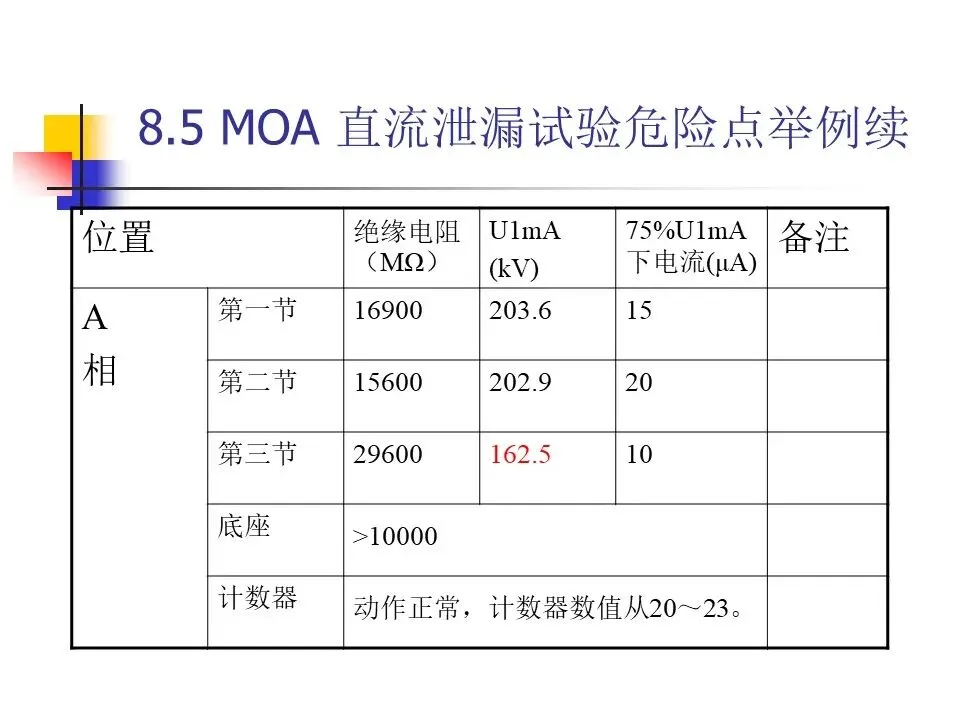 8.5 MOA 直流泄漏试验危险点举例续

| 位置 |  | 绝缘电阻（MΩ） | U1mA (kV) | 75%U1mA下电流(μA) | 备注 |
|---|---|---|---|---|---|
| A相 | 第一节 | 16900 | 203.6 | 15 |  |
|  | 第二节 | 15600 | 202.9 | 20 |  |
|  | 第三节 | 29600 | 162.5 | 10 |  |
|  | 底座 | >10000 |  |  |  |
|  | 计数器 | 动作正常，计数器数值从20～23。 |  |  |  |